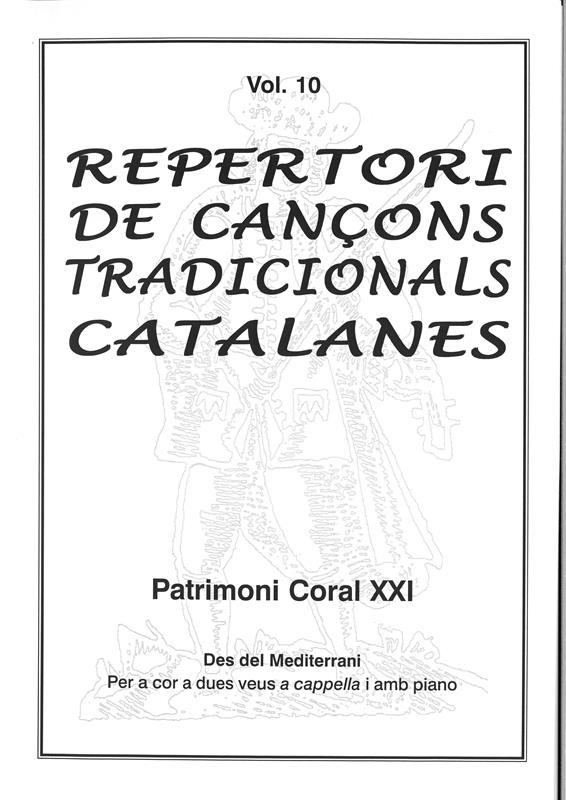 Vol. 10

REPERTORI DE CANÇONS TRADICIONALS CATALANES

Patrimoni Coral XXI

Des del Mediterrani
Per a cor a dues veus a cappella i amb piano